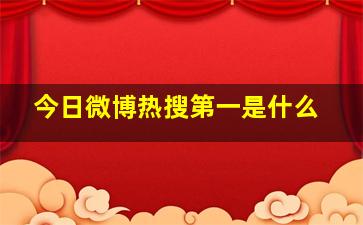 今日微博热搜第一是什么